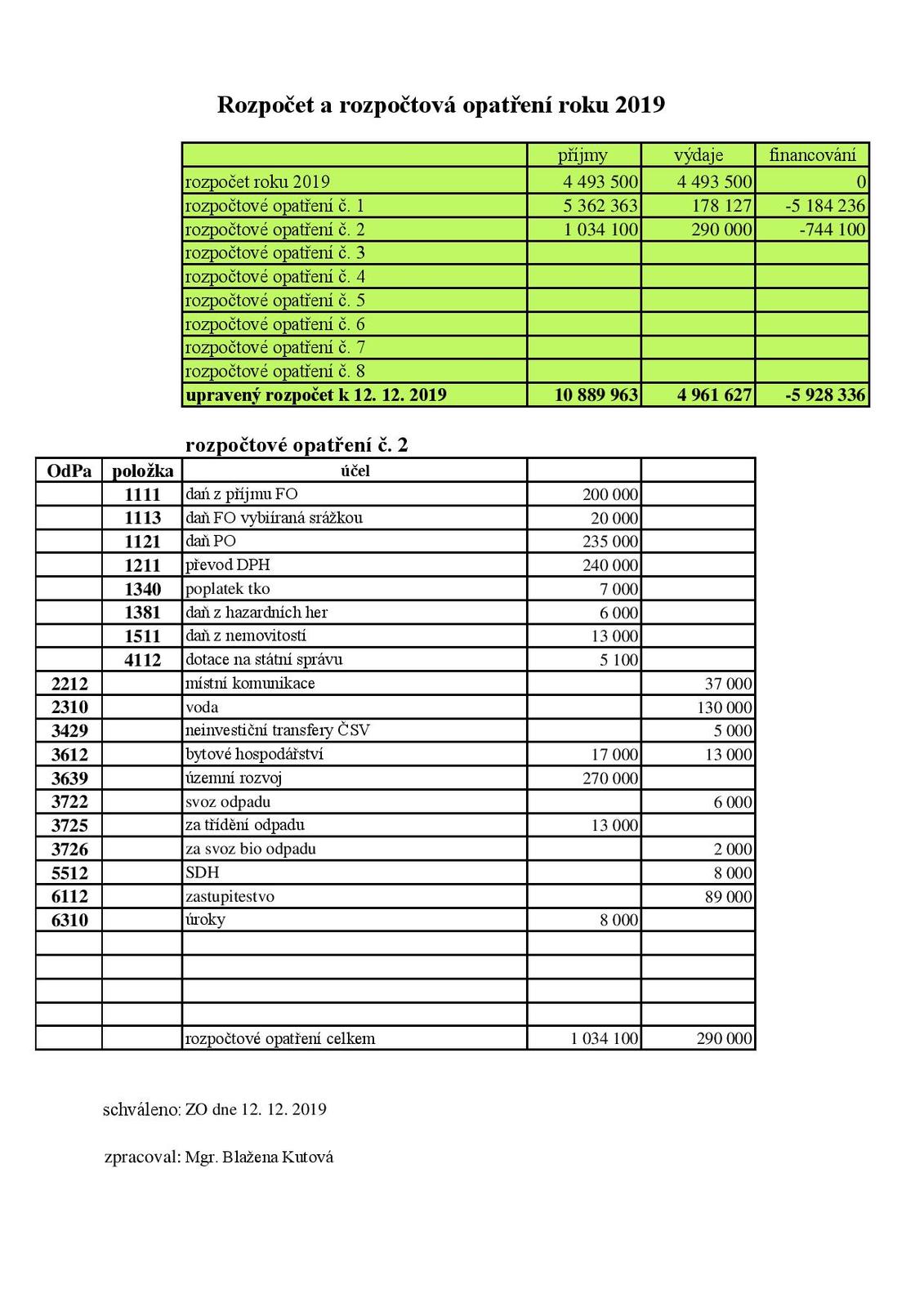 Rozpočet a rozpočtová opatření roku 2019

| | příjmy | výdaje | financování |
|---|---|---|---|
| rozpočet roku 2019 | 4 493 500 | 4 493 500 | 0 |
| rozpočtové opatření č. 1 | 5 362 363 | 178 127 | -5 184 236 |
| rozpočtové opatření č. 2 | 1 034 100 | 290 000 | -744 100 |
| rozpočtové opatření č. 3 | | | |
| rozpočtové opatření č. 4 | | | |
| rozpočtové opatření č. 5 | | | |
| rozpočtové opatření č. 6 | | | |
| rozpočtové opatření č. 7 | | | |
| rozpočtové opatření č. 8 | | | |
| upravený rozpočet k 12. 12. 2019 | 10 889 963 | 4 961 627 | -5 928 336 |

rozpočtové opatření č. 2

| OdPa | položka | účel | | |
|---|---|---|---|---|
| | 1111 | daň z příjmu FO | 200 000 | |
| | 1113 | daň FO vybiíraná srážkou | 20 000 | |
| | 1121 | daň PO | 235 000 | |
| | 1211 | převod DPH | 240 000 | |
| | 1340 | poplatek tko | 7 000 | |
| | 1381 | daň z hazardních her | 6 000 | |
| | 1511 | daň z nemovitostí | 13 000 | |
| | 4112 | dotace na státní správu | 5 100 | |
| 2212 | | místní komunikace | | 37 000 |
| 2310 | | voda | | 130 000 |
| 3429 | | neinvestiční transfery ČSV | | 5 000 |
| 3612 | | bytové hospodářství | 17 000 | 13 000 |
| 3639 | | územní rozvoj | 270 000 | |
| 3722 | | svoz odpadu | | 6 000 |
| 3725 | | za třídění odpadu | 13 000 | |
| 3726 | | za svoz bio odpadu | | 2 000 |
| 5512 | | SDH | | 8 000 |
| 6112 | | zastupitestvo | | 89 000 |
| 6310 | | úroky | 8 000 | |
| | | | | |
| | | | | |
| | | | | |
| | | | | |
| | | rozpočtové opatření celkem | 1 034 100 | 290 000 |

schváleno: ZO dne 12. 12. 2019

zpracoval: Mgr. Blažena Kutová